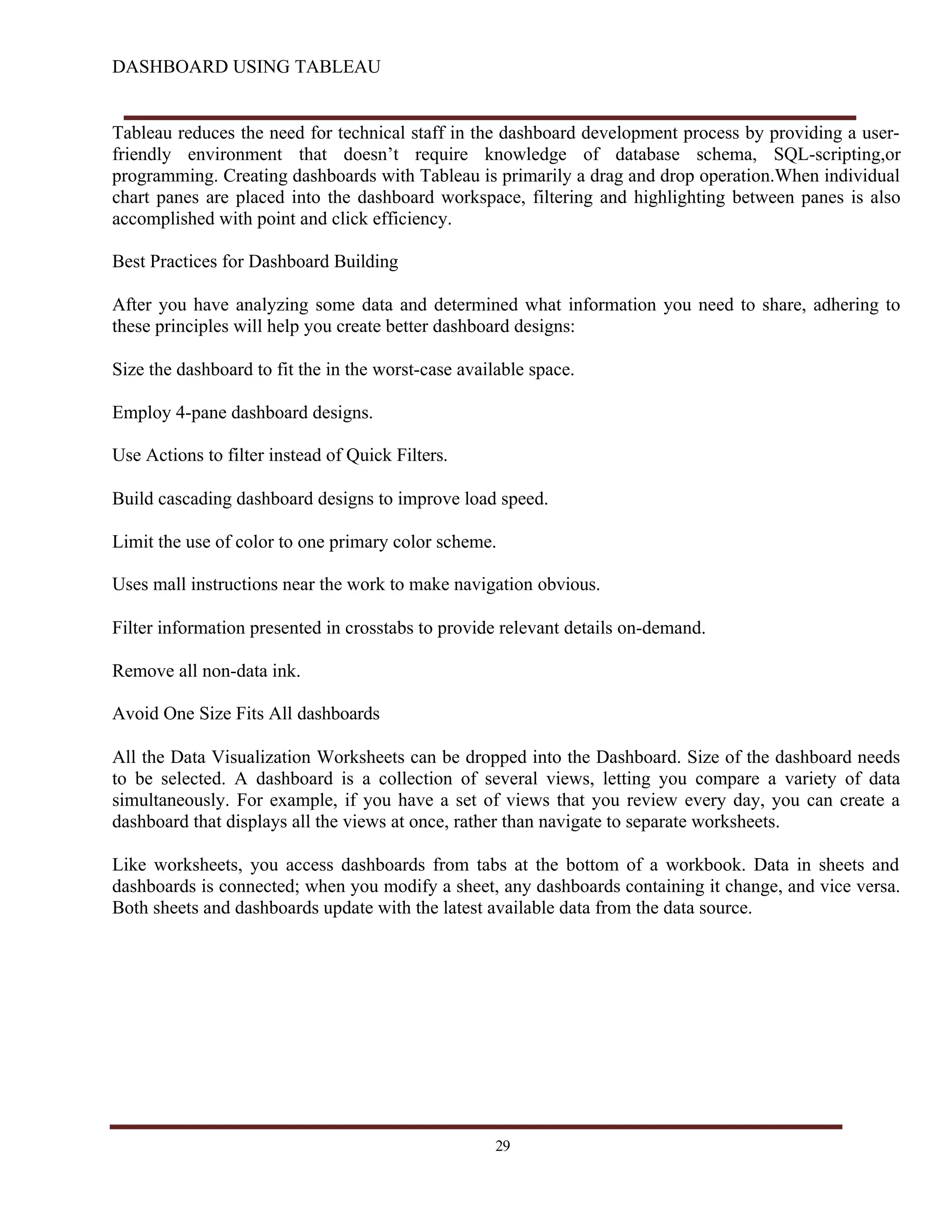 DASHBOARD USING TABLEAU

Tableau reduces the need for technical staff in the dashboard development process by providing a user-friendly environment that doesn’t require knowledge of database schema, SQL-scripting,or programming. Creating dashboards with Tableau is primarily a drag and drop operation.When individual chart panes are placed into the dashboard workspace, filtering and highlighting between panes is also accomplished with point and click efficiency.

Best Practices for Dashboard Building

After you have analyzing some data and determined what information you need to share, adhering to these principles will help you create better dashboard designs:

Size the dashboard to fit the in the worst-case available space.

Employ 4-pane dashboard designs.

Use Actions to filter instead of Quick Filters.

Build cascading dashboard designs to improve load speed.

Limit the use of color to one primary color scheme.

Uses mall instructions near the work to make navigation obvious.

Filter information presented in crosstabs to provide relevant details on-demand.

Remove all non-data ink.

Avoid One Size Fits All dashboards

All the Data Visualization Worksheets can be dropped into the Dashboard. Size of the dashboard needs to be selected. A dashboard is a collection of several views, letting you compare a variety of data simultaneously. For example, if you have a set of views that you review every day, you can create a dashboard that displays all the views at once, rather than navigate to separate worksheets.

Like worksheets, you access dashboards from tabs at the bottom of a workbook. Data in sheets and dashboards is connected; when you modify a sheet, any dashboards containing it change, and vice versa. Both sheets and dashboards update with the latest available data from the data source.

29